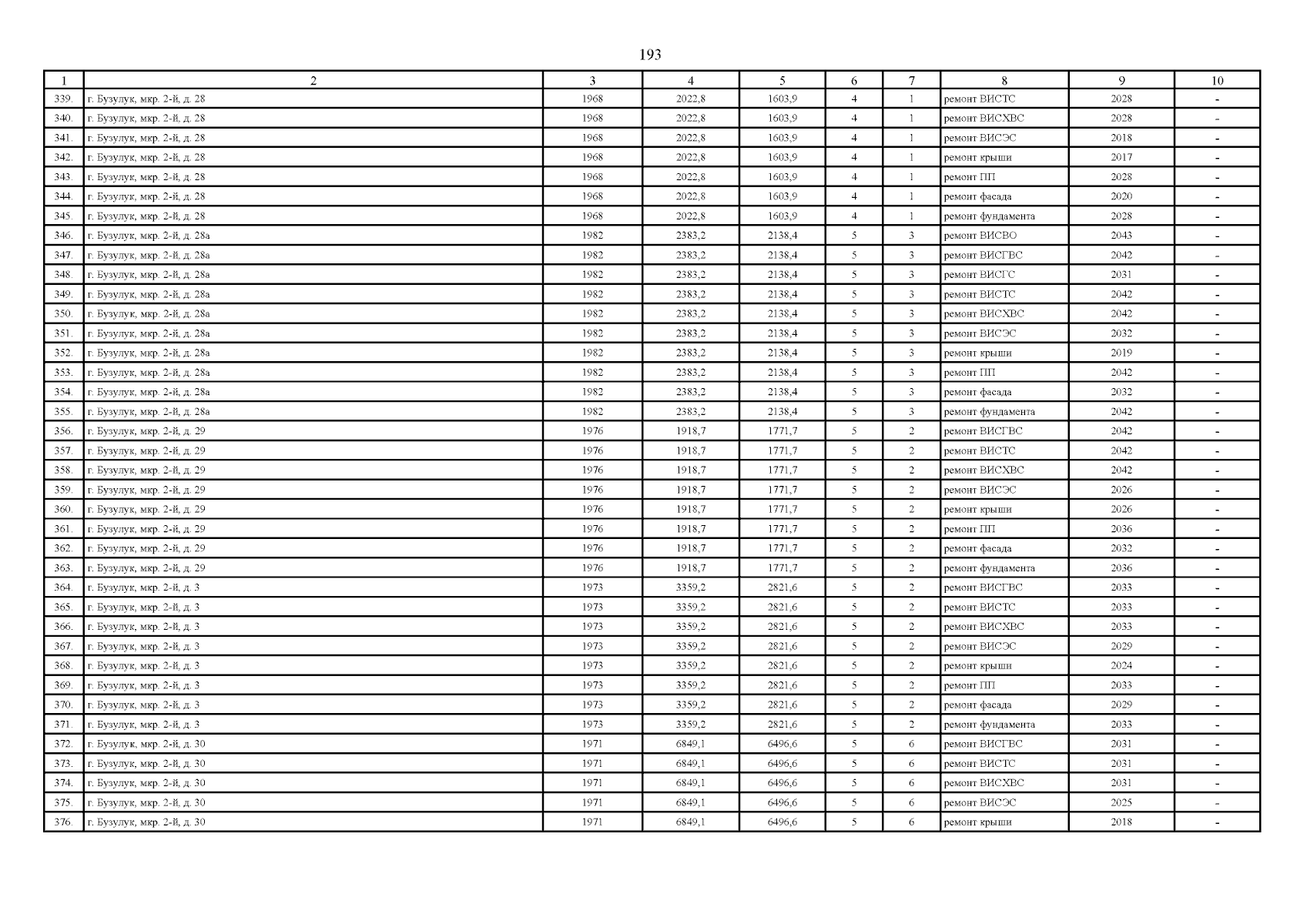 193

| 1 | 2 | 3 | 4 | 5 | 6 | 7 | 8 | 9 | 10 |
|---|---|---|---|---|---|---|---|---|---|
| 339. | г. Бузулук, мкр. 2-й, д. 28 | 1968 | 2022,8 | 1603,9 | 4 | 1 | ремонт ВИСТС | 2028 | - |
| 340. | г. Бузулук, мкр. 2-й, д. 28 | 1968 | 2022,8 | 1603,9 | 4 | 1 | ремонт ВИСХВС | 2028 | - |
| 341. | г. Бузулук, мкр. 2-й, д. 28 | 1968 | 2022,8 | 1603,9 | 4 | 1 | ремонт ВИСЭС | 2018 | - |
| 342. | г. Бузулук, мкр. 2-й, д. 28 | 1968 | 2022,8 | 1603,9 | 4 | 1 | ремонт крыши | 2017 | - |
| 343. | г. Бузулук, мкр. 2-й, д. 28 | 1968 | 2022,8 | 1603,9 | 4 | 1 | ремонт ПП | 2028 | - |
| 344. | г. Бузулук, мкр. 2-й, д. 28 | 1968 | 2022,8 | 1603,9 | 4 | 1 | ремонт фасада | 2020 | - |
| 345. | г. Бузулук, мкр. 2-й, д. 28 | 1968 | 2022,8 | 1603,9 | 4 | 1 | ремонт фундамента | 2028 | - |
| 346. | г. Бузулук, мкр. 2-й, д. 28а | 1982 | 2383,2 | 2138,4 | 5 | 3 | ремонт ВИСВО | 2043 | - |
| 347. | г. Бузулук, мкр. 2-й, д. 28а | 1982 | 2383,2 | 2138,4 | 5 | 3 | ремонт ВИСГВС | 2042 | - |
| 348. | г. Бузулук, мкр. 2-й, д. 28а | 1982 | 2383,2 | 2138,4 | 5 | 3 | ремонт ВИСГС | 2031 | - |
| 349. | г. Бузулук, мкр. 2-й, д. 28а | 1982 | 2383,2 | 2138,4 | 5 | 3 | ремонт ВИСТС | 2042 | - |
| 350. | г. Бузулук, мкр. 2-й, д. 28а | 1982 | 2383,2 | 2138,4 | 5 | 3 | ремонт ВИСХВС | 2042 | - |
| 351. | г. Бузулук, мкр. 2-й, д. 28а | 1982 | 2383,2 | 2138,4 | 5 | 3 | ремонт ВИСЭС | 2032 | - |
| 352. | г. Бузулук, мкр. 2-й, д. 28а | 1982 | 2383,2 | 2138,4 | 5 | 3 | ремонт крыши | 2019 | - |
| 353. | г. Бузулук, мкр. 2-й, д. 28а | 1982 | 2383,2 | 2138,4 | 5 | 3 | ремонт ПП | 2042 | - |
| 354. | г. Бузулук, мкр. 2-й, д. 28а | 1982 | 2383,2 | 2138,4 | 5 | 3 | ремонт фасада | 2032 | - |
| 355. | г. Бузулук, мкр. 2-й, д. 28а | 1982 | 2383,2 | 2138,4 | 5 | 3 | ремонт фундамента | 2042 | - |
| 356. | г. Бузулук, мкр. 2-й, д. 29 | 1976 | 1918,7 | 1771,7 | 5 | 2 | ремонт ВИСГВС | 2042 | - |
| 357. | г. Бузулук, мкр. 2-й, д. 29 | 1976 | 1918,7 | 1771,7 | 5 | 2 | ремонт ВИСТС | 2042 | - |
| 358. | г. Бузулук, мкр. 2-й, д. 29 | 1976 | 1918,7 | 1771,7 | 5 | 2 | ремонт ВИСХВС | 2042 | - |
| 359. | г. Бузулук, мкр. 2-й, д. 29 | 1976 | 1918,7 | 1771,7 | 5 | 2 | ремонт ВИСЭС | 2026 | - |
| 360. | г. Бузулук, мкр. 2-й, д. 29 | 1976 | 1918,7 | 1771,7 | 5 | 2 | ремонт крыши | 2026 | - |
| 361. | г. Бузулук, мкр. 2-й, д. 29 | 1976 | 1918,7 | 1771,7 | 5 | 2 | ремонт ПП | 2036 | - |
| 362. | г. Бузулук, мкр. 2-й, д. 29 | 1976 | 1918,7 | 1771,7 | 5 | 2 | ремонт фасада | 2032 | - |
| 363. | г. Бузулук, мкр. 2-й, д. 29 | 1976 | 1918,7 | 1771,7 | 5 | 2 | ремонт фундамента | 2036 | - |
| 364. | г. Бузулук, мкр. 2-й, д. 3 | 1973 | 3359,2 | 2821,6 | 5 | 2 | ремонт ВИСГВС | 2033 | - |
| 365. | г. Бузулук, мкр. 2-й, д. 3 | 1973 | 3359,2 | 2821,6 | 5 | 2 | ремонт ВИСТС | 2033 | - |
| 366. | г. Бузулук, мкр. 2-й, д. 3 | 1973 | 3359,2 | 2821,6 | 5 | 2 | ремонт ВИСХВС | 2033 | - |
| 367. | г. Бузулук, мкр. 2-й, д. 3 | 1973 | 3359,2 | 2821,6 | 5 | 2 | ремонт ВИСЭС | 2029 | - |
| 368. | г. Бузулук, мкр. 2-й, д. 3 | 1973 | 3359,2 | 2821,6 | 5 | 2 | ремонт крыши | 2024 | - |
| 369. | г. Бузулук, мкр. 2-й, д. 3 | 1973 | 3359,2 | 2821,6 | 5 | 2 | ремонт ПП | 2033 | - |
| 370. | г. Бузулук, мкр. 2-й, д. 3 | 1973 | 3359,2 | 2821,6 | 5 | 2 | ремонт фасада | 2029 | - |
| 371. | г. Бузулук, мкр. 2-й, д. 3 | 1973 | 3359,2 | 2821,6 | 5 | 2 | ремонт фундамента | 2033 | - |
| 372. | г. Бузулук, мкр. 2-й, д. 30 | 1971 | 6849,1 | 6496,6 | 5 | 6 | ремонт ВИСГВС | 2031 | - |
| 373. | г. Бузулук, мкр. 2-й, д. 30 | 1971 | 6849,1 | 6496,6 | 5 | 6 | ремонт ВИСТС | 2031 | - |
| 374. | г. Бузулук, мкр. 2-й, д. 30 | 1971 | 6849,1 | 6496,6 | 5 | 6 | ремонт ВИСХВС | 2031 | - |
| 375. | г. Бузулук, мкр. 2-й, д. 30 | 1971 | 6849,1 | 6496,6 | 5 | 6 | ремонт ВИСЭС | 2025 | - |
| 376. | г. Бузулук, мкр. 2-й, д. 30 | 1971 | 6849,1 | 6496,6 | 5 | 6 | ремонт крыши | 2018 | - |